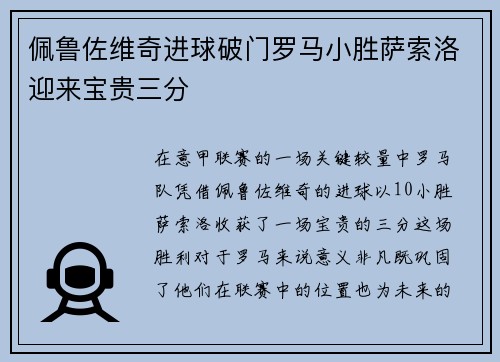 佩鲁佐维奇进球破门罗马小胜萨索洛迎来宝贵三分

在意甲联赛的一场关键较量中罗马队凭借佩鲁佐维奇的进球以10小胜萨索洛收获了一场宝贵的三分这场胜利对于罗马来说意义非凡既巩固了他们在联赛中的位置也为未来的